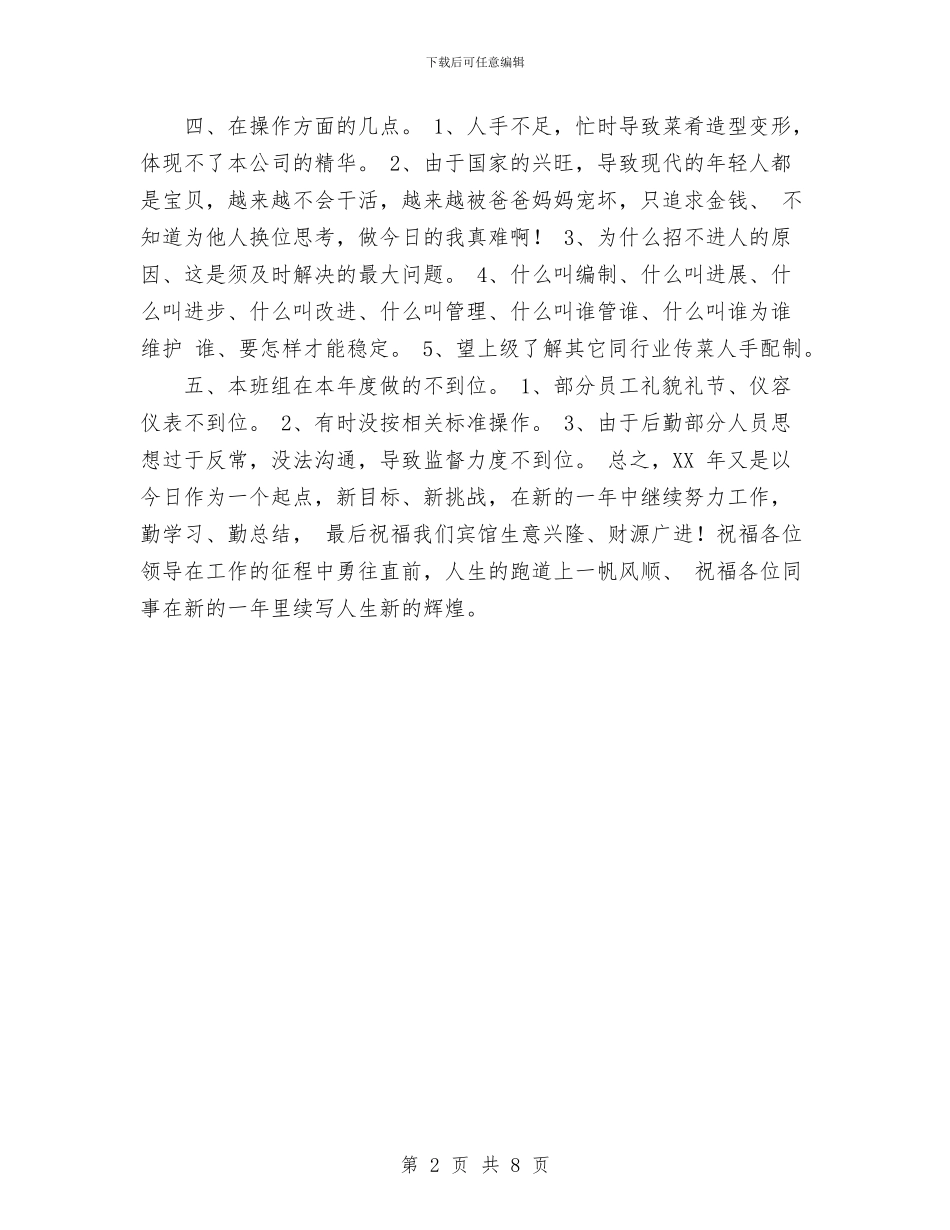 下载后可任意编辑

四、在操作方面的几点。 1、人手不足，忙时导致菜肴造型变形，体现不了本公司的精华。 2、由于国家的兴旺，导致现代的年轻人都是宝贝，越来越不会干活，越来越被爸爸妈妈宠坏，只追求金钱、 不知道为他人换位思考，做今日的我真难啊！ 3、为什么招不进人的原因、这是须及时解决的最大问题。 4、什么叫编制、什么叫进展、什么叫进步、什么叫改进、什么叫管理、什么叫谁管谁、什么叫谁为谁维护 谁、要怎样才能稳定。 5、望上级了解其它同行业传菜人手配制。

五、本班组在本年度做的不到位。 1、部分员工礼貌礼节、仪容仪表不到位。 2、有时没按相关标准操作。 3、由于后勤部分人员思想过于反常，没法沟通，导致监督力度不到位。 总之，XX 年又是以今日作为一个起点，新目标、新挑战，在新的一年中继续努力工作，勤学习、勤总结， 最后祝福我们宾馆生意兴隆、财源广进！祝福各位领导在工作的征程中勇往直前，人生的跑道上一帆风顺、 祝福各位同事在新的一年里续写人生新的辉煌。

第 2 页 共 8 页